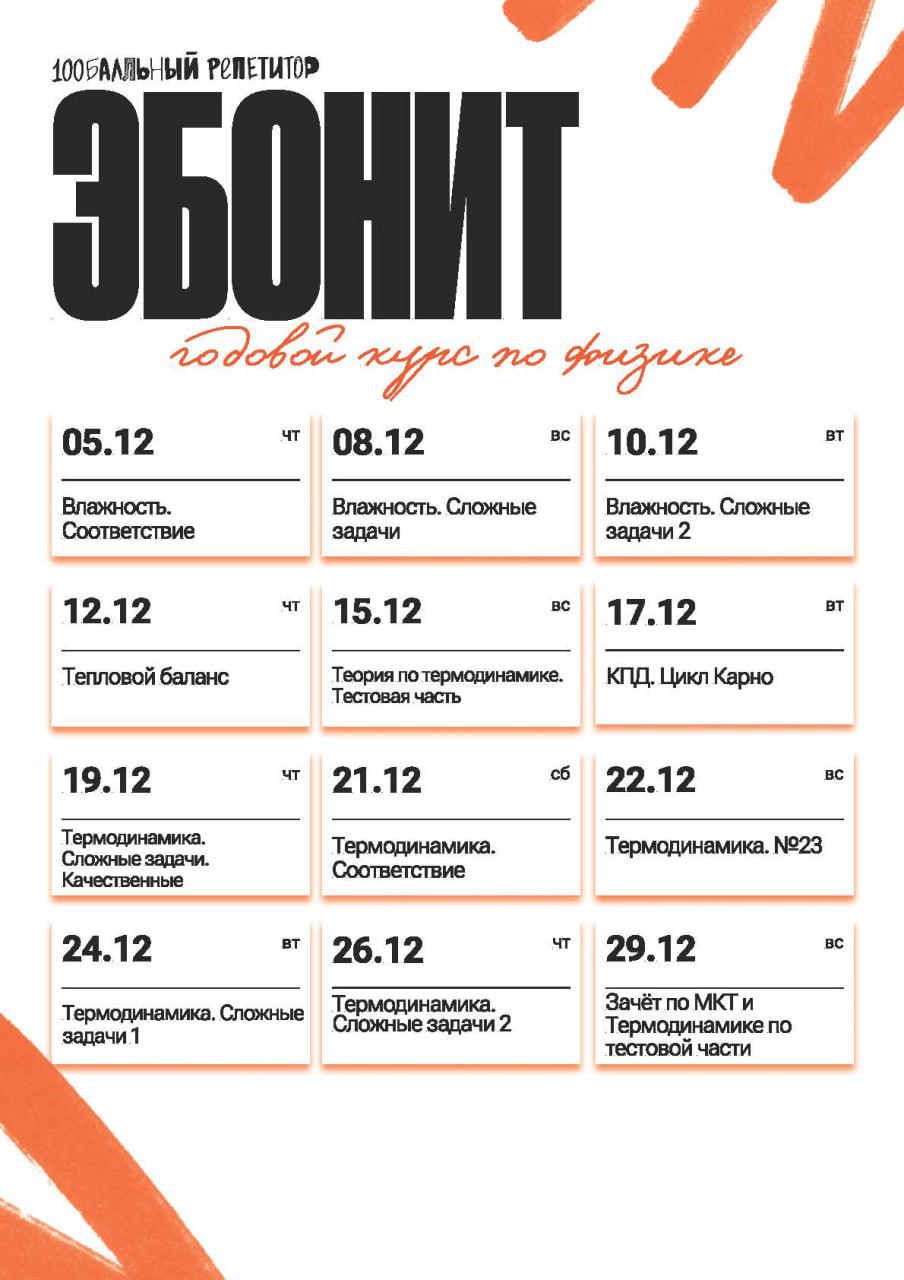 100БАЛЛЬНЫЙ РЕПЕТИТОР

ЭБОНИТ

годовой курс по физике

05.12 чт
Влажность. Соответствие

08.12 вс
Влажность. Сложные задачи

10.12 вт
Влажность. Сложные задачи 2

12.12 чт
Тепловой баланс

15.12 вс
Теория по термодинамике. Тестовая часть

17.12 вт
КПД. Цикл Карно

19.12 чт
Термодинамика. Сложные задачи. Качественные

21.12 сб
Термодинамика. Соответствие

22.12 вс
Термодинамика. №23

24.12 вт
Термодинамика. Сложные задачи 1

26.12 чт
Термодинамика. Сложные задачи 2

29.12 вс
Зачёт по МКТ и Термодинамике по тестовой части